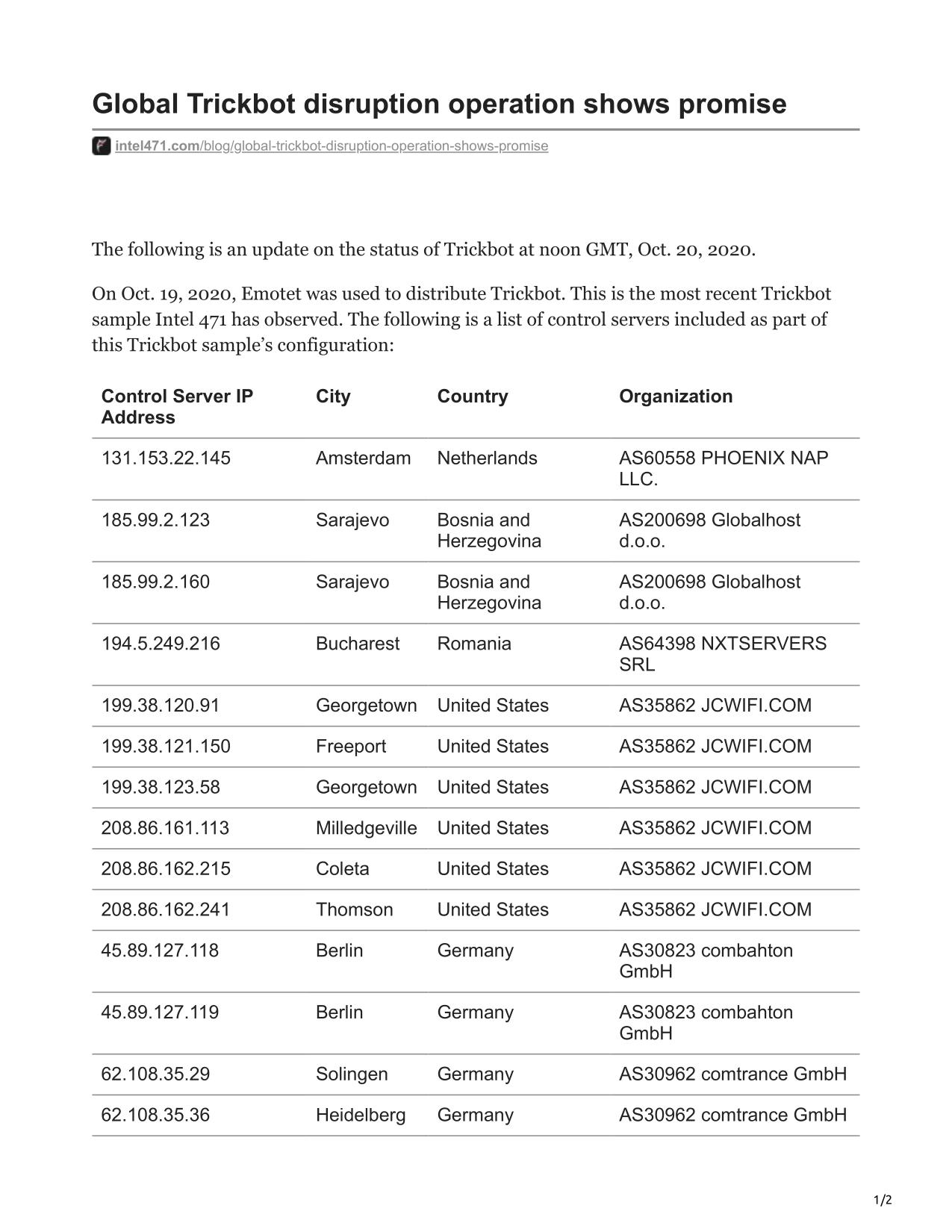 Global Trickbot disruption operation shows promise

intel471.com/blog/global-trickbot-disruption-operation-shows-promise

The following is an update on the status of Trickbot at noon GMT, Oct. 20, 2020.

On Oct. 19, 2020, Emotet was used to distribute Trickbot. This is the most recent Trickbot sample Intel 471 has observed. The following is a list of control servers included as part of this Trickbot sample's configuration:

| Control Server IP Address | City | Country | Organization |
|---|---|---|---|
| 131.153.22.145 | Amsterdam | Netherlands | AS60558 PHOENIX NAP LLC. |
| 185.99.2.123 | Sarajevo | Bosnia and Herzegovina | AS200698 Globalhost d.o.o. |
| 185.99.2.160 | Sarajevo | Bosnia and Herzegovina | AS200698 Globalhost d.o.o. |
| 194.5.249.216 | Bucharest | Romania | AS64398 NXTSERVERS SRL |
| 199.38.120.91 | Georgetown | United States | AS35862 JCWIFI.COM |
| 199.38.121.150 | Freeport | United States | AS35862 JCWIFI.COM |
| 199.38.123.58 | Georgetown | United States | AS35862 JCWIFI.COM |
| 208.86.161.113 | Milledgeville | United States | AS35862 JCWIFI.COM |
| 208.86.162.215 | Coleta | United States | AS35862 JCWIFI.COM |
| 208.86.162.241 | Thomson | United States | AS35862 JCWIFI.COM |
| 45.89.127.118 | Berlin | Germany | AS30823 combahton GmbH |
| 45.89.127.119 | Berlin | Germany | AS30823 combahton GmbH |
| 62.108.35.29 | Solingen | Germany | AS30962 comtrance GmbH |
| 62.108.35.36 | Heidelberg | Germany | AS30962 comtrance GmbH |

1/2